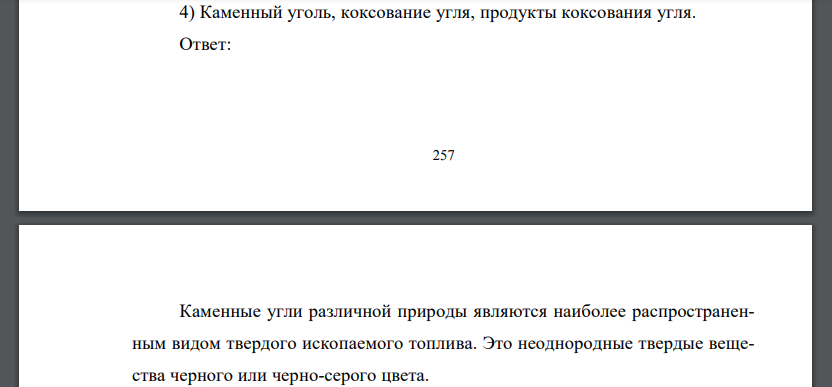 4) Каменный уголь, коксование угля, продукты коксования угля.

Ответ:

257

Каменные угли различной природы являются наиболее распространенным видом твердого ископаемого топлива. Это неоднородные твердые вещества черного или черно-серого цвета.